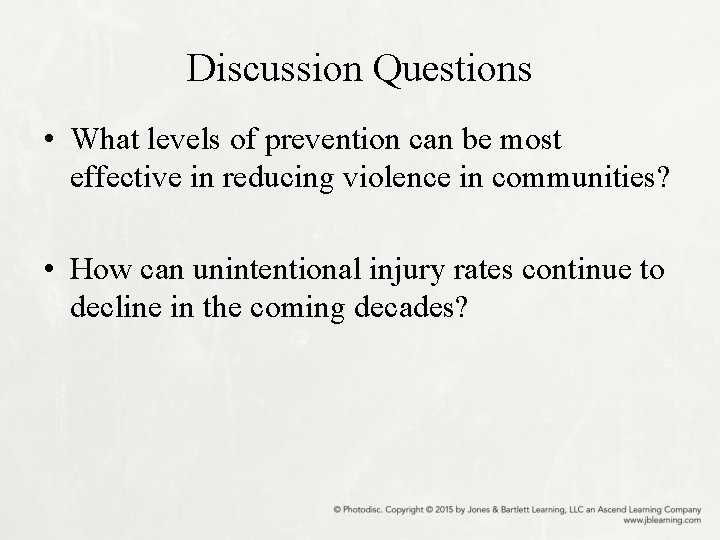 Discussion Questions

• What levels of prevention can be most effective in reducing violence in communities?

• How can unintentional injury rates continue to decline in the coming decades?

© Photodisc. Copyright © 2015 by Jones & Bartlett Learning, LLC an Ascend Learning Company
www.jblearning.com